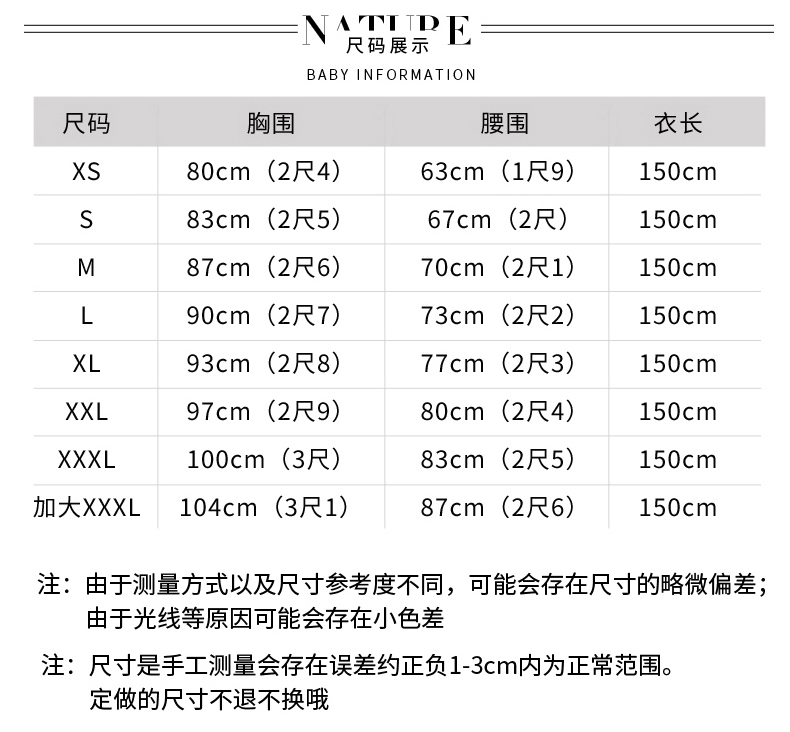 NATURE
尺码展示
BABY INFORMATION

| 尺码 | 胸围 | 腰围 | 衣长 |
|---|---|---|---|
| XS | 80cm（2尺4） | 63cm（1尺9） | 150cm |
| S | 83cm（2尺5） | 67cm（2尺） | 150cm |
| M | 87cm（2尺6） | 70cm（2尺1） | 150cm |
| L | 90cm（2尺7） | 73cm（2尺2） | 150cm |
| XL | 93cm（2尺8） | 77cm（2尺3） | 150cm |
| XXL | 97cm（2尺9） | 80cm（2尺4） | 150cm |
| XXXL | 100cm（3尺） | 83cm（2尺5） | 150cm |
| 加大XXXL | 104cm（3尺1） | 87cm（2尺6） | 150cm |

注：由于测量方式以及尺寸参考度不同，可能会存在尺寸的略微偏差；由于光线等原因可能会存在小色差

注：尺寸是手工测量会存在误差约正负1-3cm内为正常范围。定做的尺寸不退不换哦